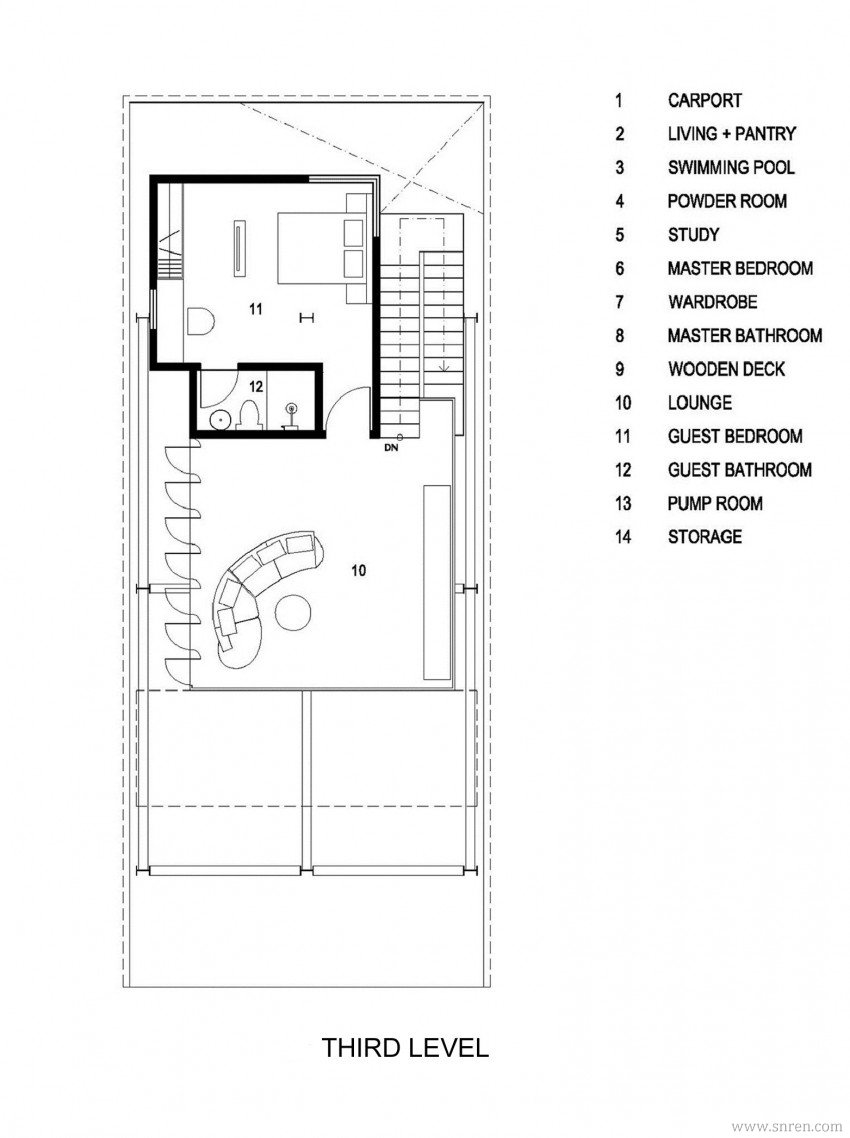 11

12

DN

10

1 CARPORT
2 LIVING + PANTRY
3 SWIMMING POOL
4 POWDER ROOM
5 STUDY
6 MASTER BEDROOM
7 WARDROBE
8 MASTER BATHROOM
9 WOODEN DECK
10 LOUNGE
11 GUEST BEDROOM
12 GUEST BATHROOM
13 PUMP ROOM
14 STORAGE

THIRD LEVEL

www.snren.com